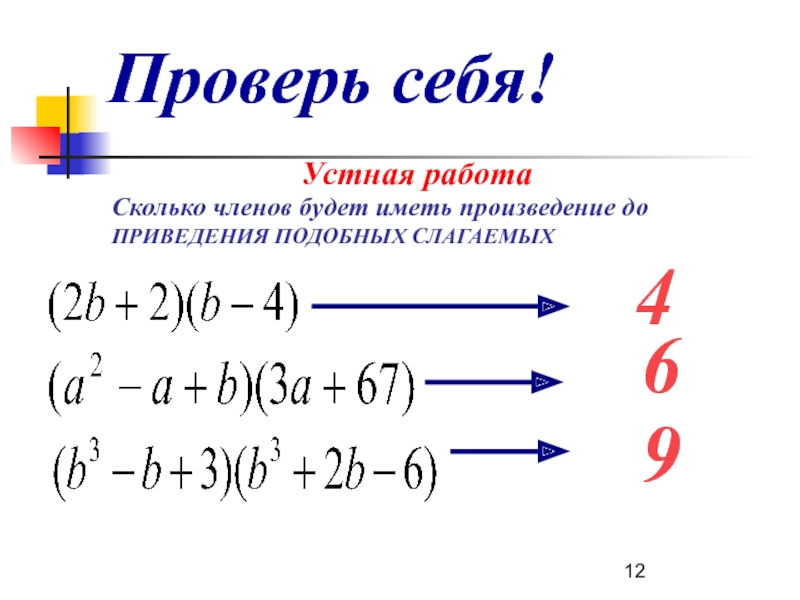 Проверь себя!

Устная работа

Сколько членов будет иметь произведение до ПРИВЕДЕНИЯ ПОДОБНЫХ СЛАГАЕМЫХ

$(2b+2)(b-4)$ 4

$(a^2-a+b)(3a+67)$ 6

$(b^3-b+3)(b^3+2b-6)$ 9

12